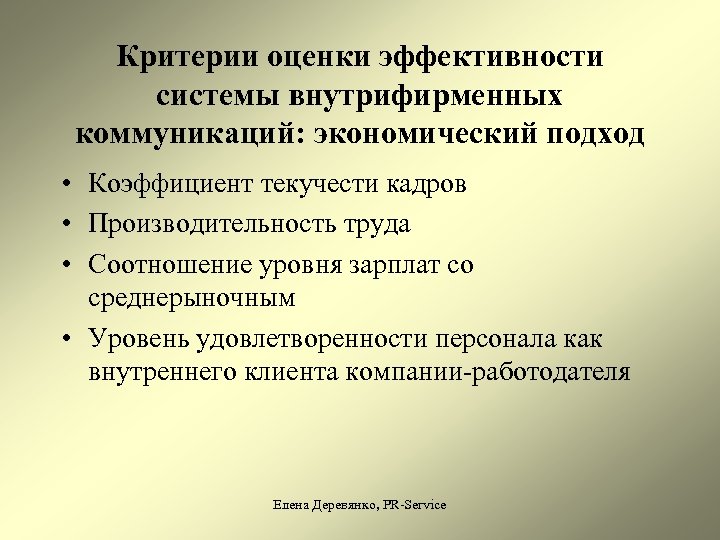 Критерии оценки эффективности системы внутрифирменных коммуникаций: экономический подход

• Коэффициент текучести кадров
• Производительность труда
• Соотношение уровня зарплат со среднерыночным
• Уровень удовлетворенности персонала как внутреннего клиента компании-работодателя

Елена Деревянко, PR-Service